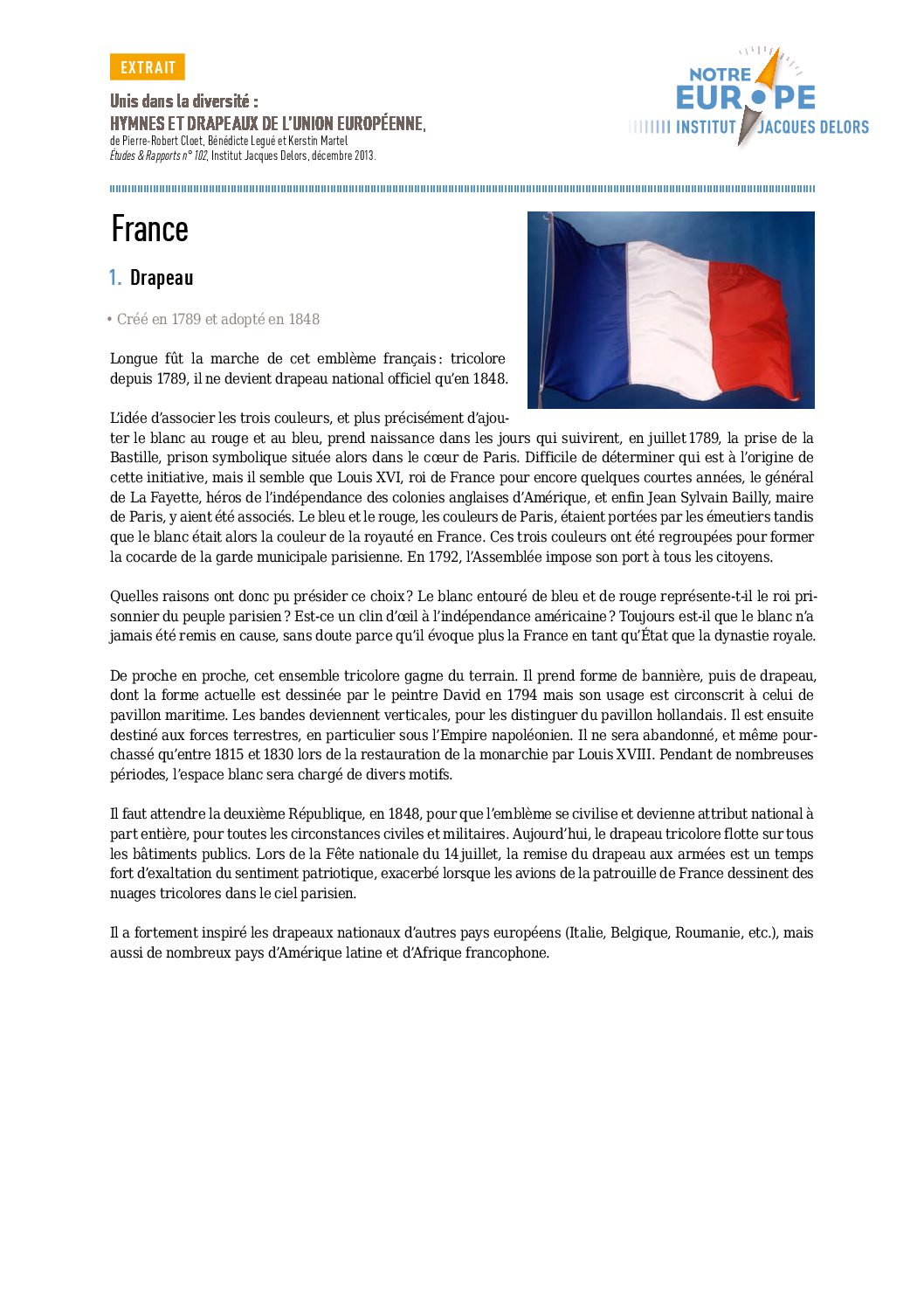 EXTRAIT

Unis dans la diversité :
HYMNES ET DRAPEAUX DE L'UNION EUROPÉENNE,
de Pierre-Robert Cloet, Bénédicte Legué et Kerstin Martel
Études & Rapports n° 102, Institut Jacques Delors, décembre 2013.

NOTRE EUROPE
INSTITUT JACQUES DELORS

France

1. Drapeau

• Créé en 1789 et adopté en 1848

Longue fût la marche de cet emblème français : tricolore depuis 1789, il ne devient drapeau national officiel qu'en 1848.

L'idée d'associer les trois couleurs, et plus précisément d'ajouter le blanc au rouge et au bleu, prend naissance dans les jours qui suivirent, en juillet 1789, la prise de la Bastille, prison symbolique située alors dans le cœur de Paris. Difficile de déterminer qui est à l'origine de cette initiative, mais il semble que Louis XVI, roi de France pour encore quelques courtes années, le général de La Fayette, héros de l'indépendance des colonies anglaises d'Amérique, et enfin Jean Sylvain Bailly, maire de Paris, y aient été associés. Le bleu et le rouge, les couleurs de Paris, étaient portées par les émeutiers tandis que le blanc était alors la couleur de la royauté en France. Ces trois couleurs ont été regroupées pour former la cocarde de la garde municipale parisienne. En 1792, l'Assemblée impose son port à tous les citoyens.

Quelles raisons ont donc pu présider ce choix ? Le blanc entouré de bleu et de rouge représente-t-il le roi prisonnier du peuple parisien ? Est-ce un clin d'œil à l'indépendance américaine ? Toujours est-il que le blanc n'a jamais été remis en cause, sans doute parce qu'il évoque plus la France en tant qu'État que la dynastie royale.

De proche en proche, cet ensemble tricolore gagne du terrain. Il prend forme de bannière, puis de drapeau, dont la forme actuelle est dessinée par le peintre David en 1794 mais son usage est circonscrit à celui de pavillon maritime. Les bandes deviennent verticales, pour les distinguer du pavillon hollandais. Il est ensuite destiné aux forces terrestres, en particulier sous l'Empire napoléonien. Il ne sera abandonné, et même pourchassé qu'entre 1815 et 1830 lors de la restauration de la monarchie par Louis XVIII. Pendant de nombreuses périodes, l'espace blanc sera chargé de divers motifs.

Il faut attendre la deuxième République, en 1848, pour que l'emblème se civilise et devienne attribut national à part entière, pour toutes les circonstances civiles et militaires. Aujourd'hui, le drapeau tricolore flotte sur tous les bâtiments publics. Lors de la Fête nationale du 14 juillet, la remise du drapeau aux armées est un temps fort d'exaltation du sentiment patriotique, exacerbé lorsque les avions de la patrouille de France dessinent des nuages tricolores dans le ciel parisien.

Il a fortement inspiré les drapeaux nationaux d'autres pays européens (Italie, Belgique, Roumanie, etc.), mais aussi de nombreux pays d'Amérique latine et d'Afrique francophone.